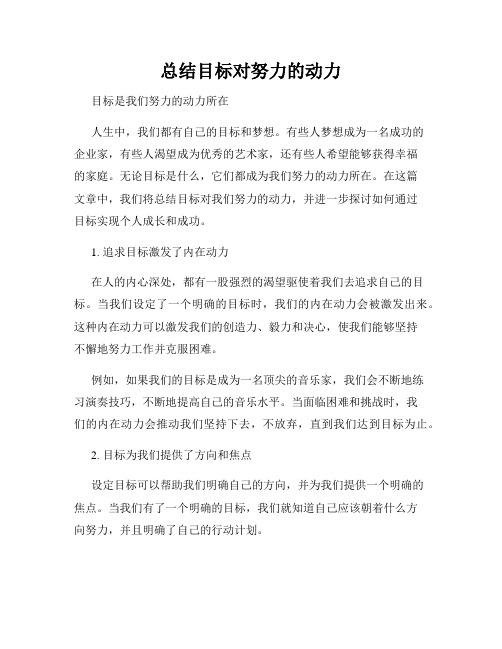 总结目标对努力的动力

目标是我们努力的动力所在

人生中，我们都有自己的目标和梦想。有些人梦想成为一名成功的企业家，有些人渴望成为优秀的艺术家，还有些人希望能够获得幸福的家庭。无论目标是什么，它们都成为我们努力的动力所在。在这篇文章中，我们将总结目标对我们努力的动力，并进一步探讨如何通过目标实现个人成长和成功。

1. 追求目标激发了内在动力

在人的内心深处，都有一股强烈的渴望驱使着我们去追求自己的目标。当我们设定了一个明确的目标时，我们的内在动力会被激发出来。这种内在动力可以激发我们的创造力、毅力和决心，使我们能够坚持不懈地努力工作并克服困难。

例如，如果我们的目标是成为一名顶尖的音乐家，我们会不断地练习演奏技巧，不断地提高自己的音乐水平。当面临困难和挑战时，我们的内在动力会推动我们坚持下去，不放弃，直到我们达到目标为止。

2. 目标为我们提供了方向和焦点

设定目标可以帮助我们明确自己的方向，并为我们提供一个明确的焦点。当我们有了一个明确的目标，我们就知道自己应该朝着什么方向努力，并且明确了自己的行动计划。